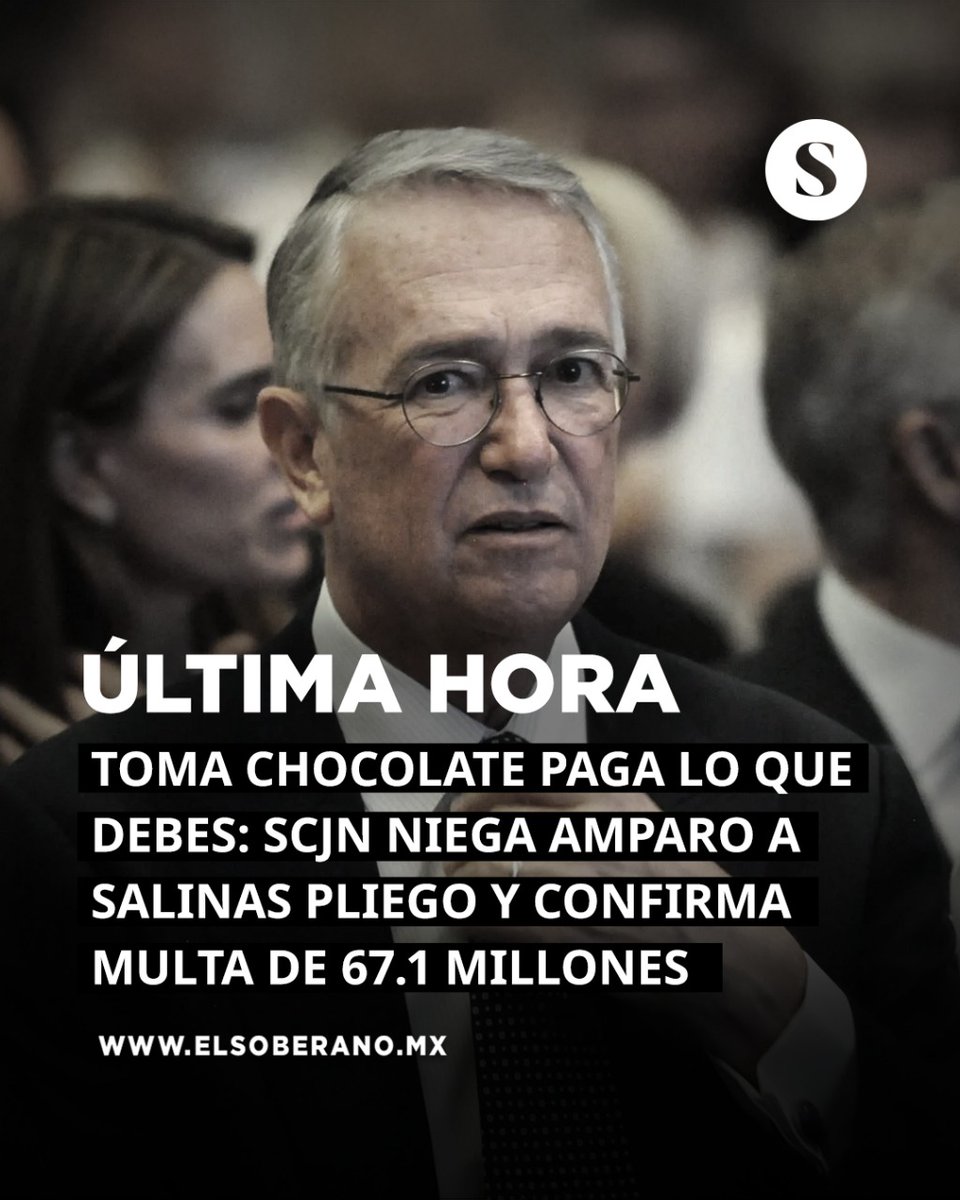 S

ÚLTIMA HORA

TOMA CHOCOLATE PAGA LO QUE DEBES: SCJN NIEGA AMPARO A SALINAS PLIEGO Y CONFIRMA MULTA DE 67.1 MILLONES

WWW.ELSOBERANO.MX